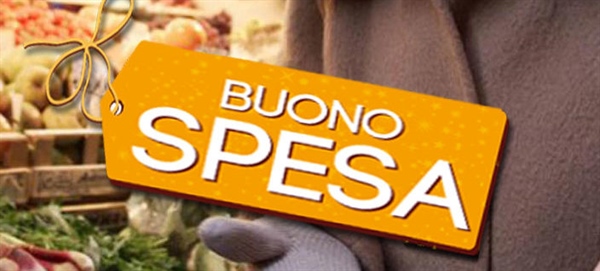 BUONO
SPESA